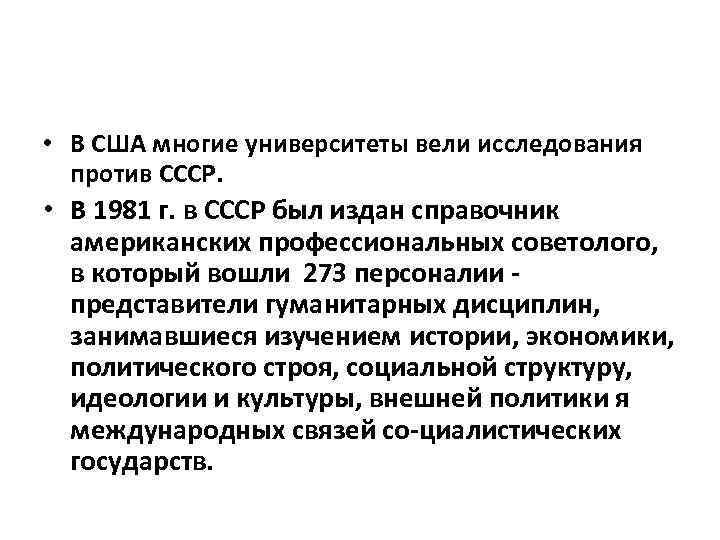 • В США многие университеты вели исследования против СССР.

• В 1981 г. в СССР был издан справочник американских профессиональных советолого, в который вошли 273 персоналии - представители гуманитарных дисциплин, занимавшиеся изучением истории, экономики, политического строя, социальной структуру, идеологии и культуры, внешней политики я международных связей со-циалистических государств.